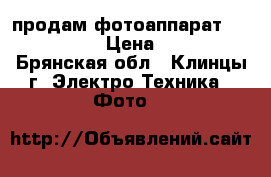 продам фотоаппарат
Цена
Брянская обл Клинцы г Электро Техника
Фото

http://Объявлений.сайт